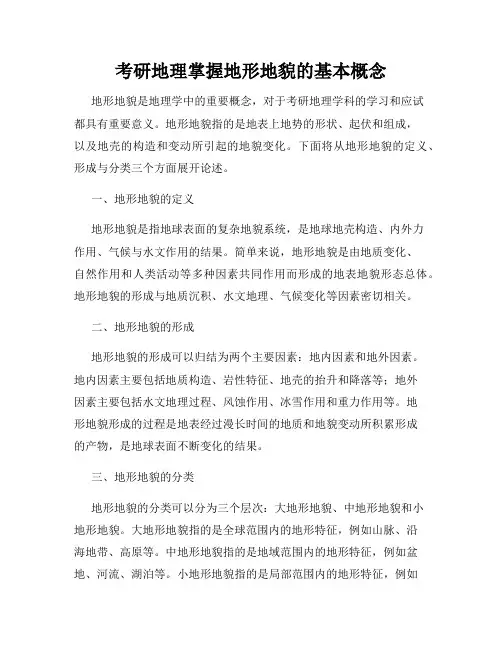 考研地理掌握地形地貌的基本概念

地形地貌是地理学中的重要概念，对于考研地理学科的学习和应试都具有重要意义。地形地貌指的是地表上地势的形状、起伏和组成，以及地壳的构造和变动所引起的地貌变化。下面将从地形地貌的定义、形成与分类三个方面展开论述。

一、地形地貌的定义

地形地貌是指地球表面的复杂地貌系统，是地球地壳构造、内外力作用、气候与水文作用的结果。简单来说，地形地貌是由地质变化、自然作用和人类活动等多种因素共同作用而形成的地表地貌形态总体。地形地貌的形成与地质沉积、水文地理、气候变化等因素密切相关。

二、地形地貌的形成

地形地貌的形成可以归结为两个主要因素：地内因素和地外因素。地内因素主要包括地质构造、岩性特征、地壳的抬升和降落等；地外因素主要包括水文地理过程、风蚀作用、冰雪作用和重力作用等。地形地貌形成的过程是地表经过漫长时间的地质和地貌变动所积累形成的产物，是地球表面不断变化的结果。

三、地形地貌的分类

地形地貌的分类可以分为三个层次：大地形地貌、中地形地貌和小地形地貌。大地形地貌指的是全球范围内的地形特征，例如山脉、沿海地带、高原等。中地形地貌指的是地域范围内的地形特征，例如盆地、河流、湖泊等。小地形地貌指的是局部范围内的地形特征，例如